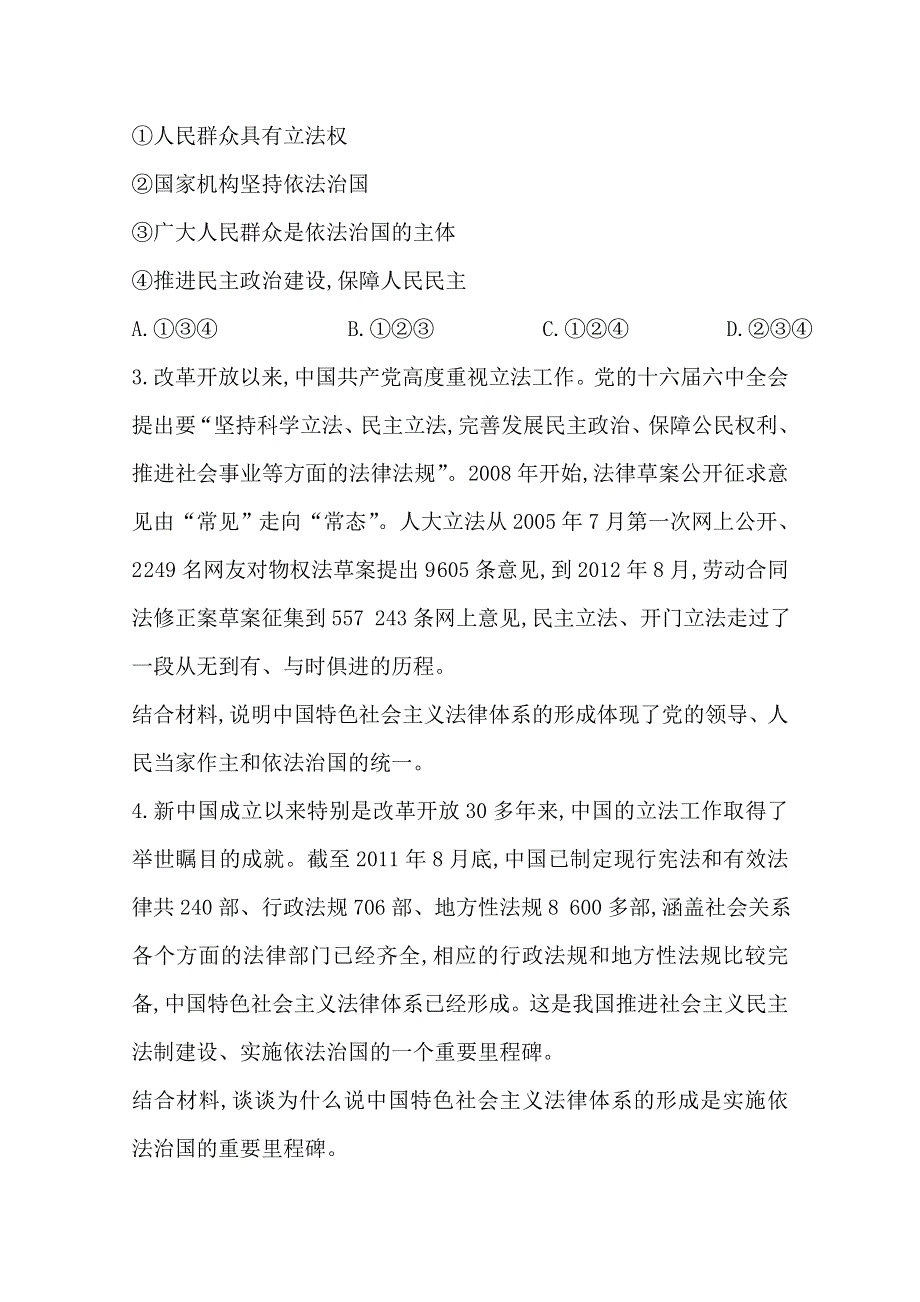 ①人民群众具有立法权

②国家机构坚持依法治国

③广大人民群众是依法治国的主体

④推进民主政治建设,保障人民民主

A.①③④　　B.①②③　　C.①②④　　D.②③④

3.改革开放以来,中国共产党高度重视立法工作。党的十六届六中全会提出要“坚持科学立法、民主立法,完善发展民主政治、保障公民权利、推进社会事业等方面的法律法规”。2008年开始,法律草案公开征求意见由“常见”走向“常态”。人大立法从2005年7月第一次网上公开、2249名网友对物权法草案提出9605条意见,到2012年8月,劳动合同法修正案草案征集到557 243条网上意见,民主立法、开门立法走过了一段从无到有、与时俱进的历程。

结合材料,说明中国特色社会主义法律体系的形成体现了党的领导、人民当家作主和依法治国的统一。

4.新中国成立以来特别是改革开放30多年来,中国的立法工作取得了举世瞩目的成就。截至2011年8月底,中国已制定现行宪法和有效法律共240部、行政法规706部、地方性法规8 600多部,涵盖社会关系各个方面的法律部门已经齐全,相应的行政法规和地方性法规比较完备,中国特色社会主义法律体系已经形成。这是我国推进社会主义民主法制建设、实施依法治国的一个重要里程碑。

结合材料,谈谈为什么说中国特色社会主义法律体系的形成是实施依法治国的重要里程碑。